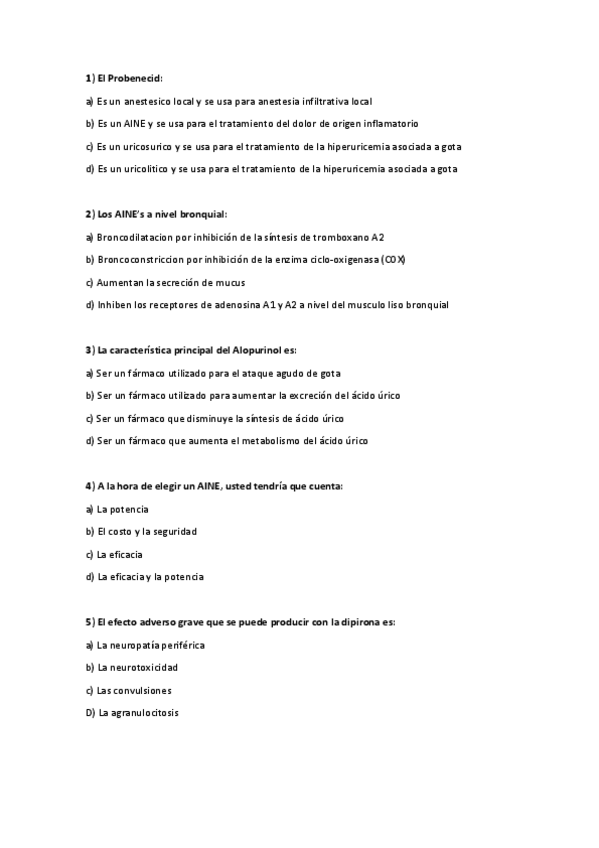 1) El Probenecid:

a) Es un anestesico local y se usa para anestesia infiltrativa local

b) Es un AINE y se usa para el tratamiento del dolor de origen inflamatorio

c) Es un uricosurico y se usa para el tratamiento de la hiperuricemia asociada a gota

d) Es un uricolitico y se usa para el tratamiento de la hiperuricemia asociada a gota

2) Los AINE's a nivel bronquial:

a) Broncodilatacion por inhibición de la síntesis de tromboxano A2

b) Broncoconstriccion por inhibición de la enzima ciclo-oxigenasa (COX)

c) Aumentan la secreción de mucus

d) Inhiben los receptores de adenosina A1 y A2 a nivel del musculo liso bronquial

3) La característica principal del Alopurinol es:

a) Ser un fármaco utilizado para el ataque agudo de gota

b) Ser un fármaco utilizado para aumentar la excreción del ácido úrico

c) Ser un fármaco que disminuye la síntesis de ácido úrico

d) Ser un fármaco que aumenta el metabolismo del ácido úrico

4) A la hora de elegir un AINE, usted tendría que cuenta:

a) La potencia

b) El costo y la seguridad

c) La eficacia

d) La eficacia y la potencia

5) El efecto adverso grave que se puede producir con la dipirona es:

a) La neuropatía periférica

b) La neurotoxicidad

c) Las convulsiones

D) La agranulocitosis